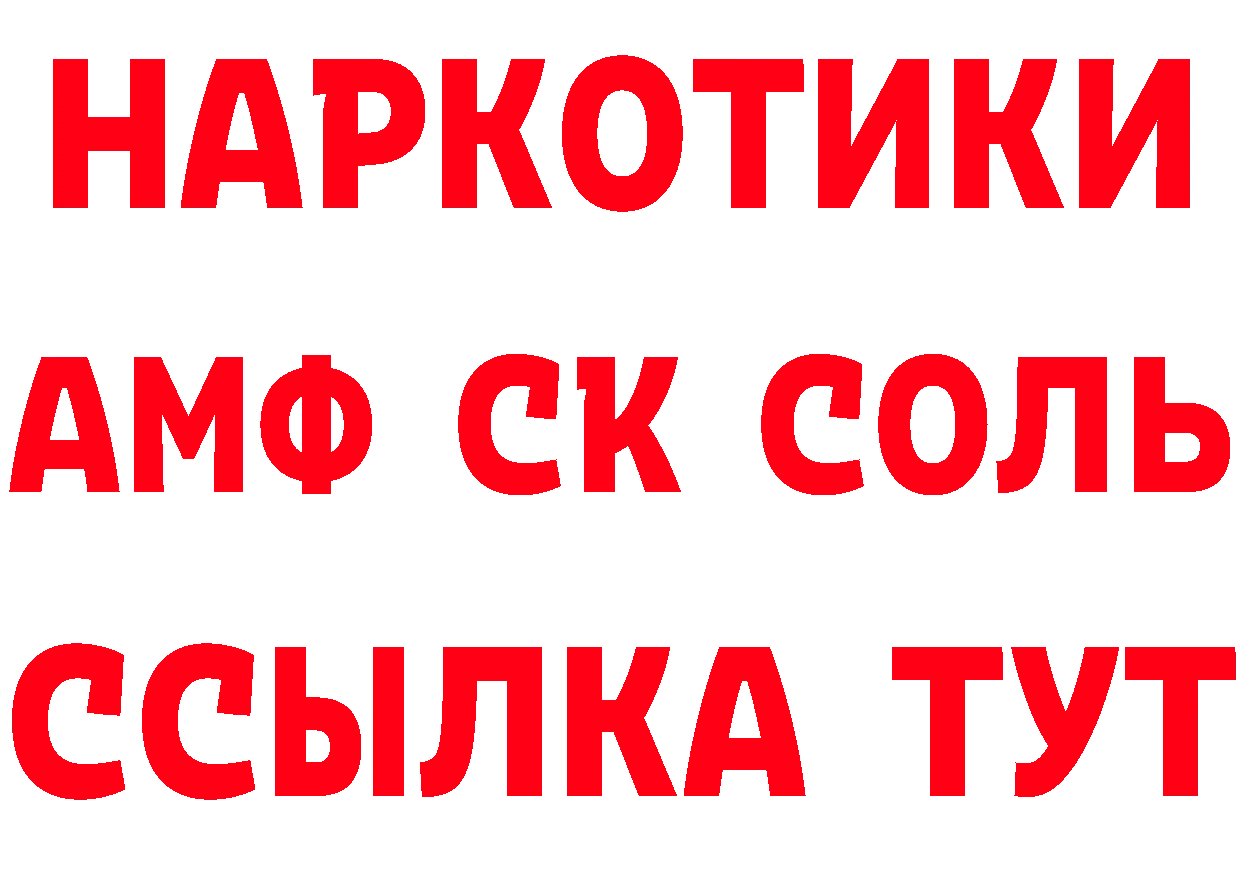 НАРКОТИКИ

АМФ СК СОЛЬ

ССЫЛКА ТУТ